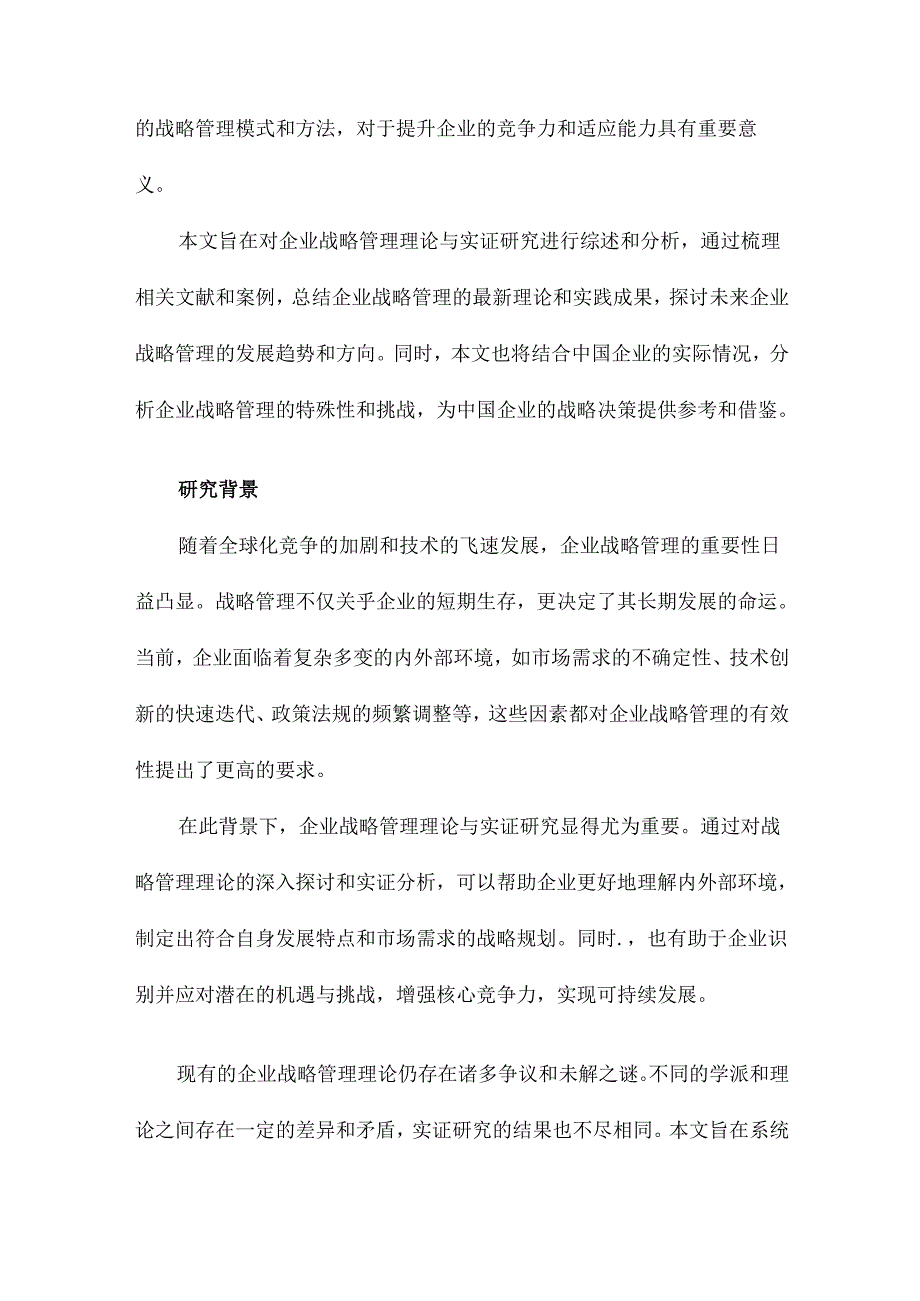 的战略管理模式和方法，对于提升企业的竞争力和适应能力具有重要意义。

本文旨在对企业战略管理理论与实证研究进行综述和分析，通过梳理相关文献和案例，总结企业战略管理的最新理论和实践成果，探讨未来企业战略管理的发展趋势和方向。同时，本文也将结合中国企业的实际情况，分析企业战略管理的特殊性和挑战，为中国企业的战略决策提供参考和借鉴。

研究背景

随着全球化竞争的加剧和技术的飞速发展，企业战略管理的重要性日益凸显。战略管理不仅关乎企业的短期生存，更决定了其长期发展的命运。当前，企业面临着复杂多变的内外部环境，如市场需求的不确定性、技术创新的快速迭代、政策法规的频繁调整等，这些因素都对企业战略管理的有效性提出了更高的要求。

在此背景下，企业战略管理理论与实证研究显得尤为重要。通过对战略管理理论的深入探讨和实证分析，可以帮助企业更好地理解内外部环境，制定出符合自身发展特点和市场需求的战略规划。同时.，也有助于企业识别并应对潜在的机遇与挑战，增强核心竞争力，实现可持续发展。

现有的企业战略管理理论仍存在诸多争议和未解之谜。不同的学派和理论之间存在一定的差异和矛盾，实证研究的结果也不尽相同。本文旨在系统